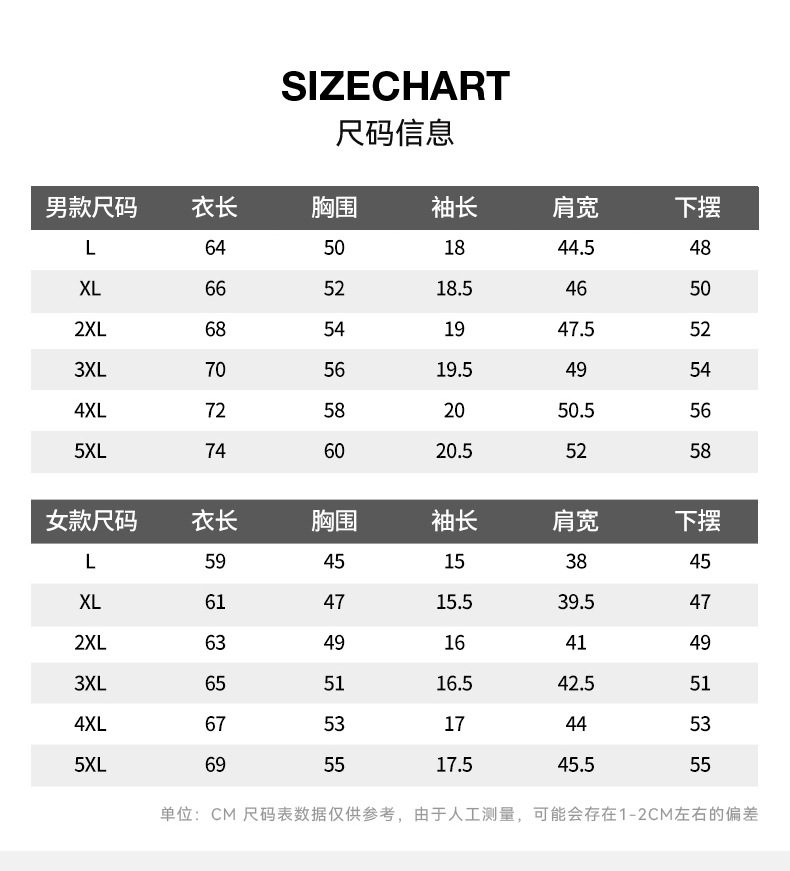 SIZECHART
尺码信息

| 男款尺码 | 衣长 | 胸围 | 袖长 | 肩宽 | 下摆 |
|---|---|---|---|---|---|
| L | 64 | 50 | 18 | 44.5 | 48 |
| XL | 66 | 52 | 18.5 | 46 | 50 |
| 2XL | 68 | 54 | 19 | 47.5 | 52 |
| 3XL | 70 | 56 | 19.5 | 49 | 54 |
| 4XL | 72 | 58 | 20 | 50.5 | 56 |
| 5XL | 74 | 60 | 20.5 | 52 | 58 |

| 女款尺码 | 衣长 | 胸围 | 袖长 | 肩宽 | 下摆 |
|---|---|---|---|---|---|
| L | 59 | 45 | 15 | 38 | 45 |
| XL | 61 | 47 | 15.5 | 39.5 | 47 |
| 2XL | 63 | 49 | 16 | 41 | 49 |
| 3XL | 65 | 51 | 16.5 | 42.5 | 51 |
| 4XL | 67 | 53 | 17 | 44 | 53 |
| 5XL | 69 | 55 | 17.5 | 45.5 | 55 |

单位：CM 尺码表数据仅供参考，由于人工测量，可能会存在1-2CM左右的偏差